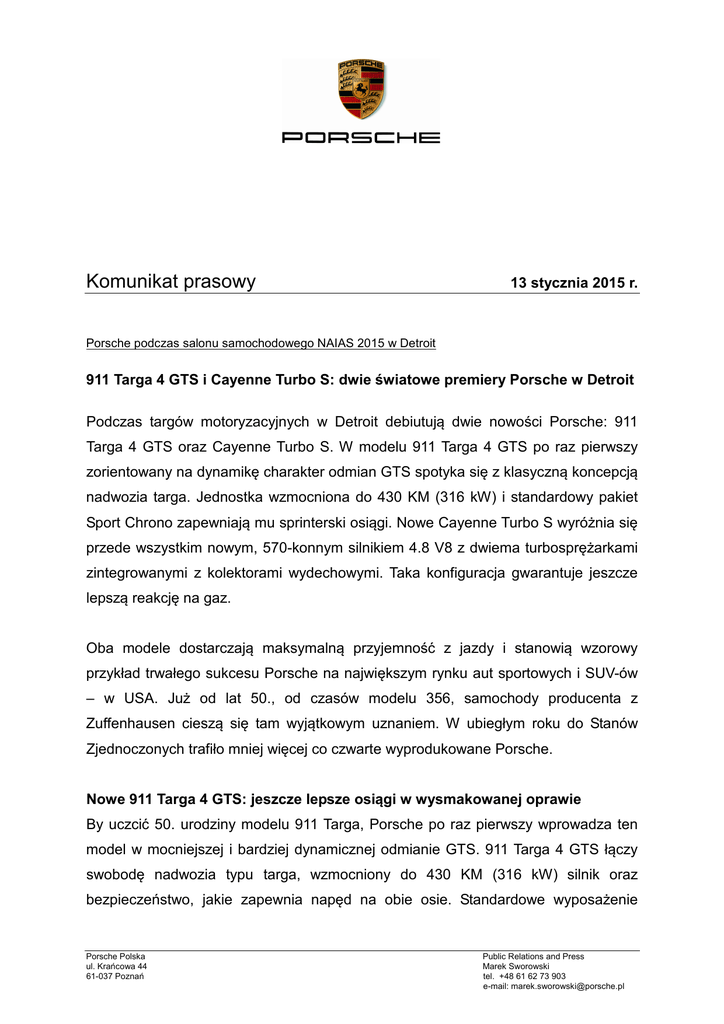 PORSCHE

Komunikat prasowy 13 stycznia 2015 r.

Porsche podczas salonu samochodowego NAIAS 2015 w Detroit

911 Targa 4 GTS i Cayenne Turbo S: dwie światowe premiery Porsche w Detroit

Podczas targów motoryzacyjnych w Detroit debiutują dwie nowości Porsche: 911 Targa 4 GTS oraz Cayenne Turbo S. W modelu 911 Targa 4 GTS po raz pierwszy zorientowany na dynamikę charakter odmian GTS spotyka się z klasyczną koncepcją nadwozia targa. Jednostka wzmocniona do 430 KM (316 kW) i standardowy pakiet Sport Chrono zapewniają mu sprinterski osiągi. Nowe Cayenne Turbo S wyróżnia się przede wszystkim nowym, 570-konnym silnikiem 4.8 V8 z dwiema turbosprężarkami zintegrowanymi z kolektorami wydechowymi. Taka konfiguracja gwarantuje jeszcze lepszą reakcję na gaz.

Oba modele dostarczają maksymalną przyjemność z jazdy i stanowią wzorowy przykład trwałego sukcesu Porsche na największym rynku aut sportowych i SUV-ów – w USA. Już od lat 50., od czasów modelu 356, samochody producenta z Zuffenhausen cieszą się tam wyjątkowym uznaniem. W ubiegłym roku do Stanów Zjednoczonych trafiło mniej więcej co czwarte wyprodukowane Porsche.

Nowe 911 Targa 4 GTS: jeszcze lepsze osiągi w wysmakowanej oprawie
By uczcić 50. urodziny modelu 911 Targa, Porsche po raz pierwszy wprowadza ten model w mocniejszej i bardziej dynamicznej odmianie GTS. 911 Targa 4 GTS łączy swobodę nadwozia typu targa, wzmocniony do 430 KM (316 kW) silnik oraz bezpieczeństwo, jakie zapewnia napęd na obie osie. Standardowe wyposażenie

Porsche Polska
ul. Krańcowa 44
61-037 Poznań

Public Relations and Press
Marek Sworowski
tel. +48 61 62 73 903
e-mail: marek.sworowski@porsche.pl